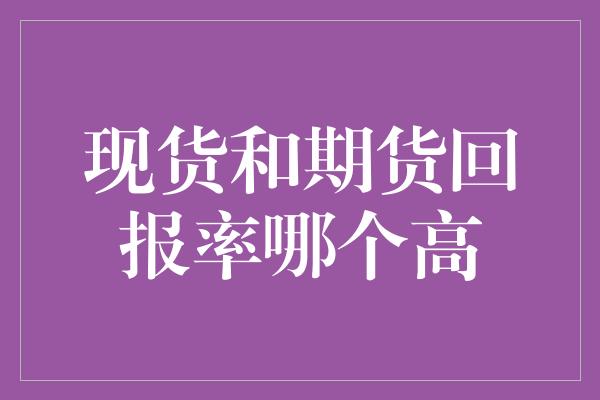 现货和期货回报率哪个高